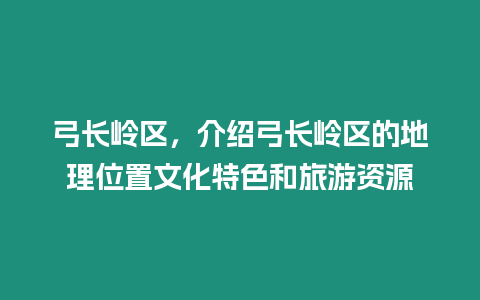 弓长岭区，介绍弓长岭区的地理位置文化特色和旅游资源